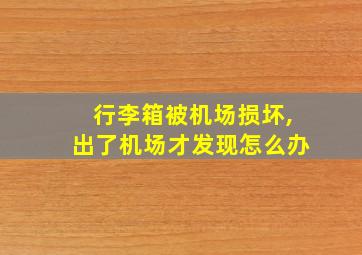 行李箱被机场损坏,
出了机场才发现怎么办